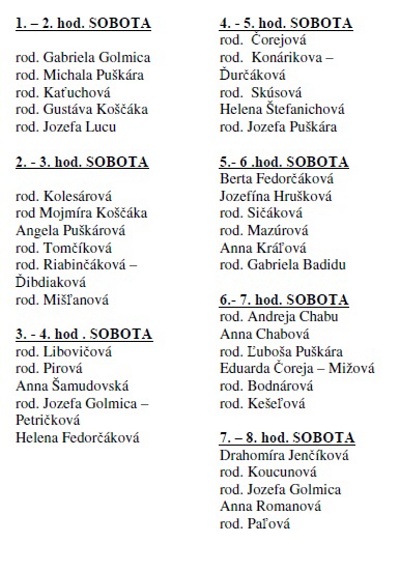 1. – 2. hod. SOBOTA

rod. Gabriela Golmica
rod. Michala Puškára
rod. Kaťuchová
rod. Gustáva Koščáka
rod. Jozefa Lucu

2. - 3. hod. SOBOTA

rod. Kolesárová
rod Mojmíra Koščáka
Angela Puškárová
rod. Tomčíková
rod. Riabinčáková – Ďibdiaková
rod. Mišľanová

3. - 4. hod . SOBOTA
rod. Libovičová
rod. Pirová
Anna Šamudovská
rod. Jozefa Golmica – Petričková
Helena Fedorčáková

4. - 5. hod. SOBOTA
rod. Čorejová
rod. Konárikova – Ďurčáková
rod. Skúsová
Helena Štefanichová
rod. Jozefa Puškára

5.- 6 .hod. SOBOTA
Berta Fedorčáková
Jozefína Hrušková
rod. Sičáková
rod. Mazúrová
Anna Kráľová
rod. Gabriela Badidu

6.- 7. hod. SOBOTA
rod. Andreja Chabu
Anna Chabová
rod. Ľuboša Puškára
Eduarda Čoreja – Mižová
rod. Bodnárová
rod. Kešeľová

7. – 8. hod. SOBOTA
Drahomíra Jenčíková
rod. Koucunová
rod. Jozefa Golmica
Anna Romanová
rod. Paľová